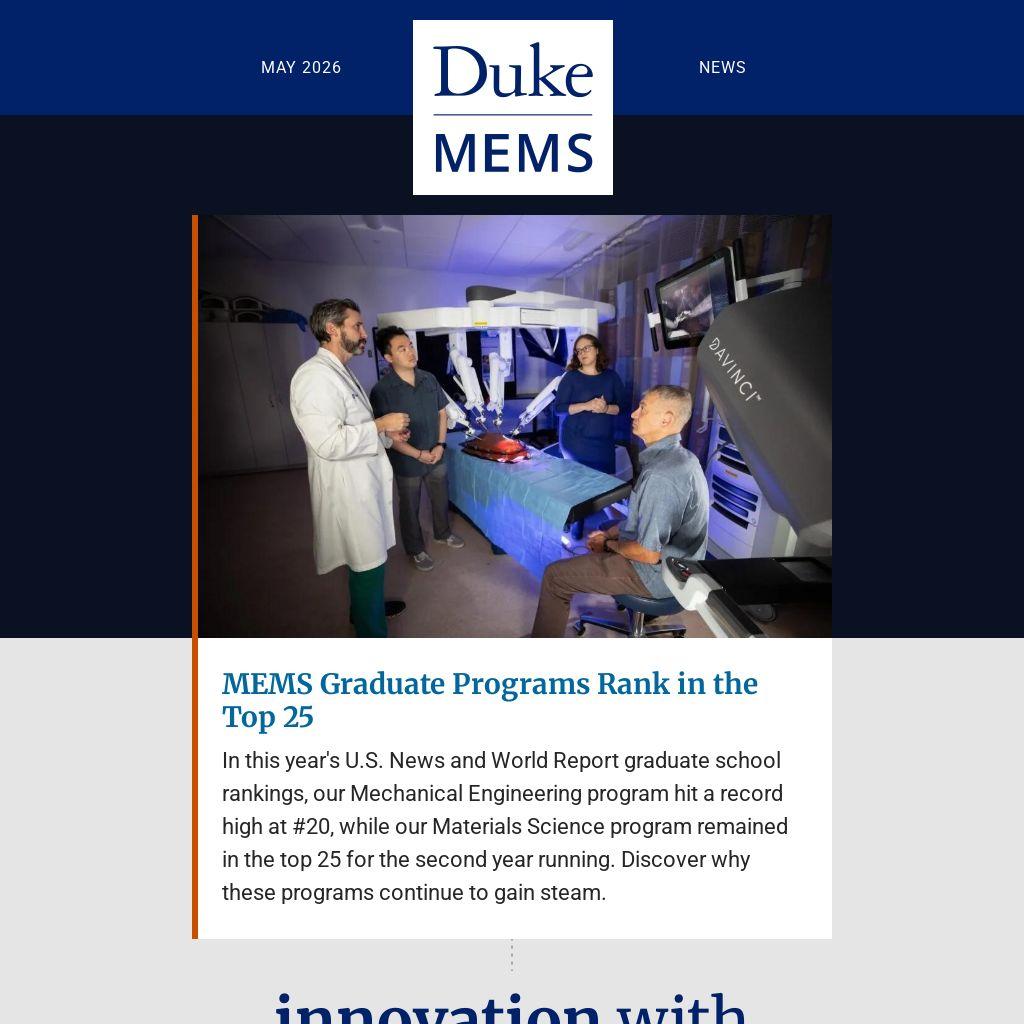 MAY 2026

Duke
MEMS

NEWS

DAVINCI

MEMS Graduate Programs Rank in the Top 25

In this year's U.S. News and World Report graduate school rankings, our Mechanical Engineering program hit a record high at #20, while our Materials Science program remained in the top 25 for the second year running. Discover why these programs continue to gain steam.

innovation with